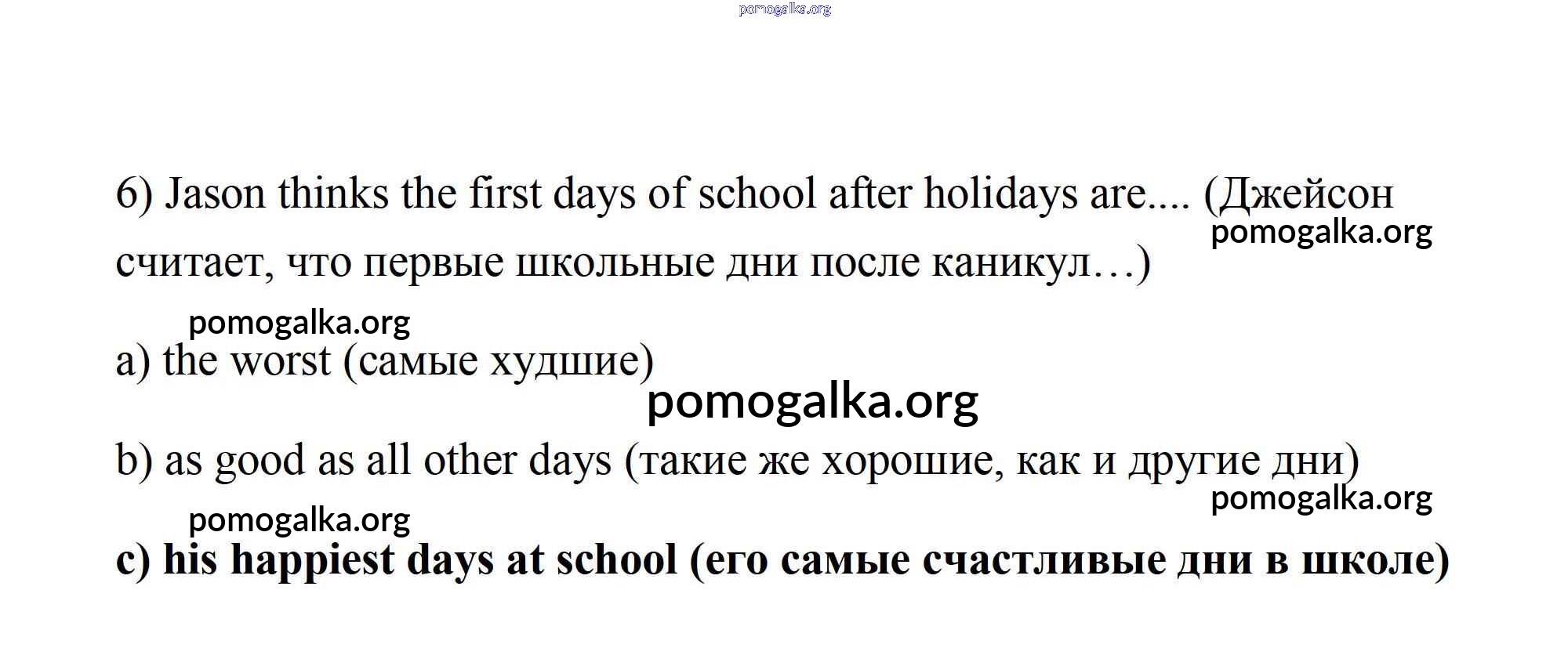 pomogalka.org

6) Jason thinks the first days of school after holidays are.... (Джейсон считает, что первые школьные дни после каникул…)

pomogalka.org

pomogalka.org

a) the worst (самые худшие)

pomogalka.org

b) as good as all other days (такие же хорошие, как и другие дни)

pomogalka.org

pomogalka.org

c) his happiest days at school (его самые счастливые дни в школе)